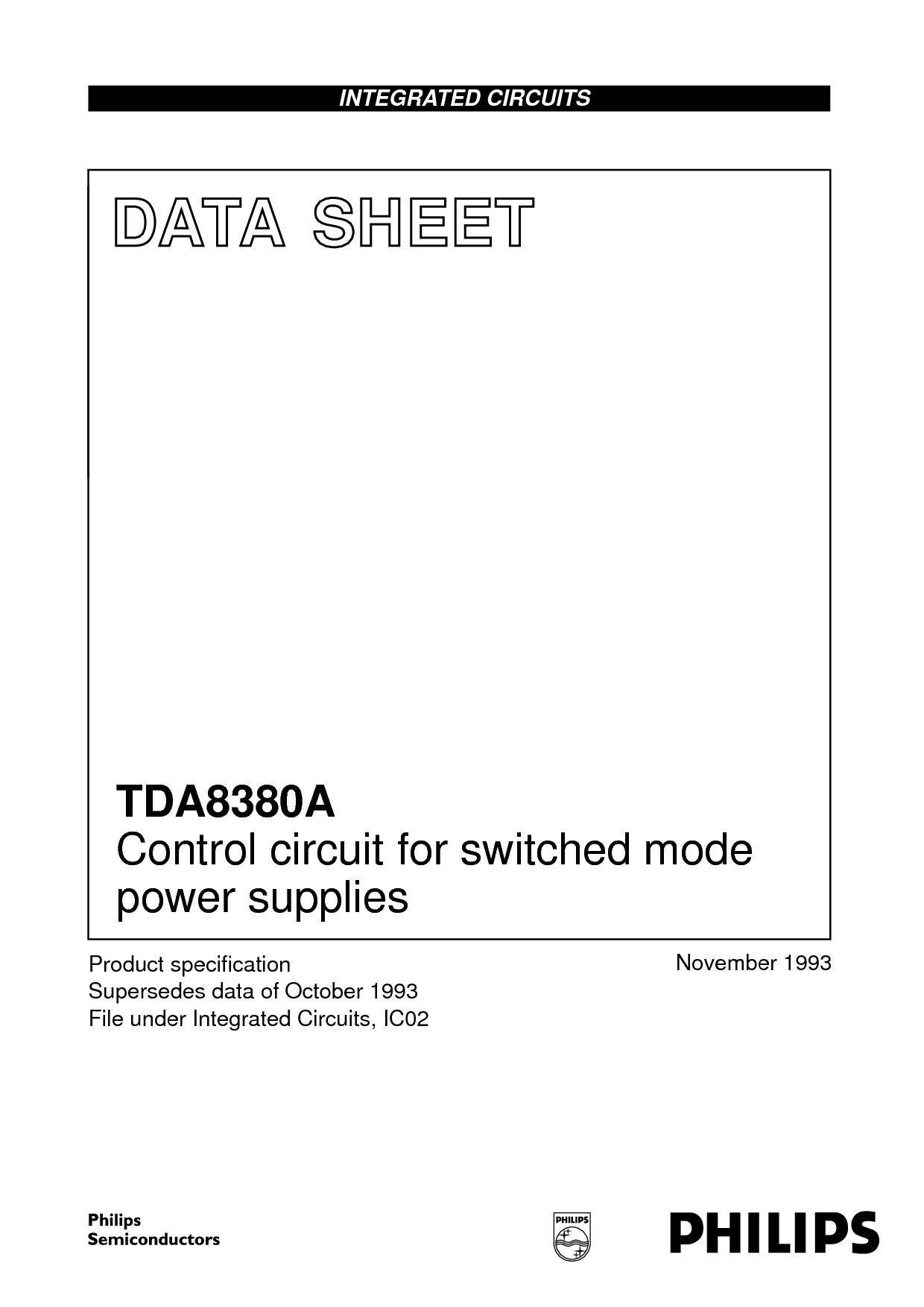 INTEGRATED CIRCUITS

DATA SHEET

TDA8380A
Control circuit for switched mode power supplies

Product specification
Supersedes data of October 1993
File under Integrated Circuits, IC02

November 1993

Philips
Semiconductors

PHILIPS

PHILIPS